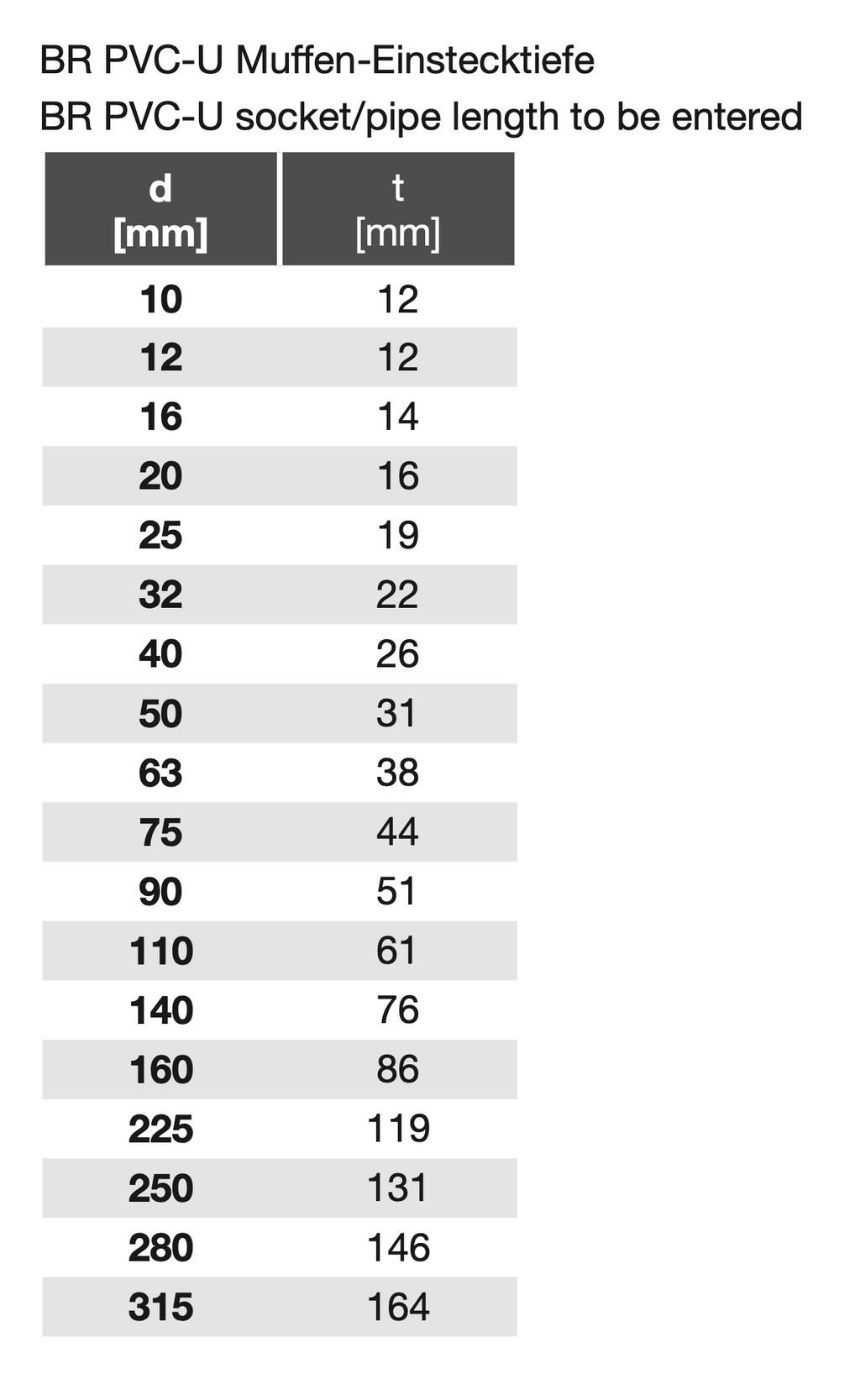 BR PVC-U Muffen-Einstecktiefe
BR PVC-U socket/pipe length to be entered

| d [mm] | t [mm] |
|---|---|
| 10 | 12 |
| 12 | 12 |
| 16 | 14 |
| 20 | 16 |
| 25 | 19 |
| 32 | 22 |
| 40 | 26 |
| 50 | 31 |
| 63 | 38 |
| 75 | 44 |
| 90 | 51 |
| 110 | 61 |
| 140 | 76 |
| 160 | 86 |
| 225 | 119 |
| 250 | 131 |
| 280 | 146 |
| 315 | 164 |